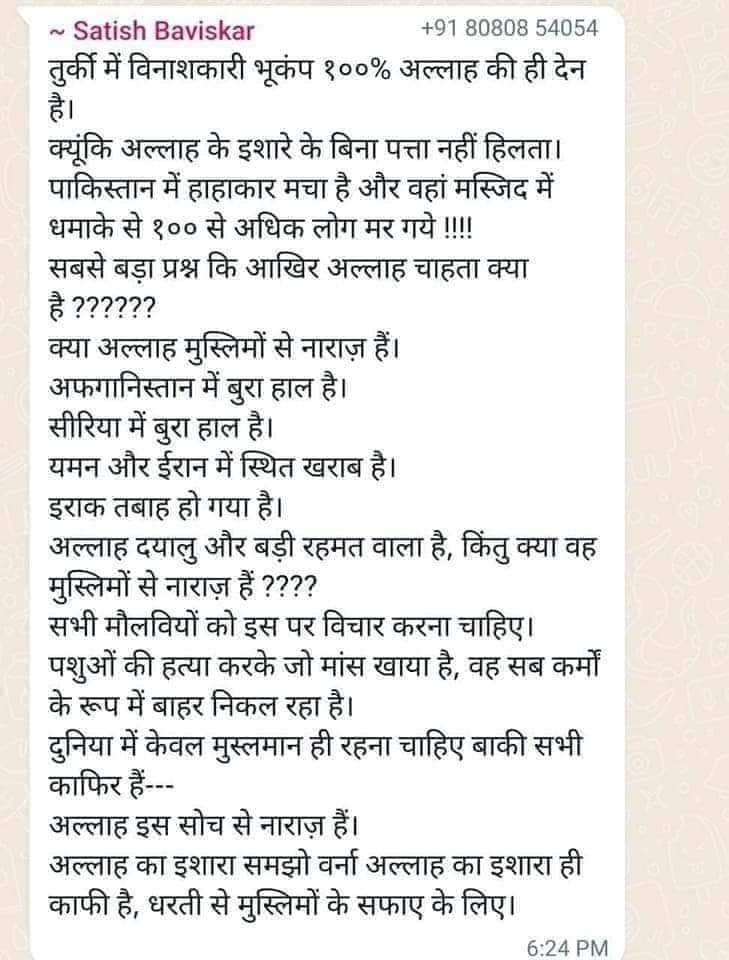 ~ Satish Baviskar +91 80808 54054

तुर्की में विनाशकारी भूकंप १००% अल्लाह की ही देन है।
क्यूंकि अल्लाह के इशारे के बिना पत्ता नहीं हिलता।
पाकिस्तान में हाहाकार मचा है और वहां मस्जिद में धमाके से १०० से अधिक लोग मर गये !!!!
सबसे बड़ा प्रश्न कि आखिर अल्लाह चाहता क्या है ??????
क्या अल्लाह मुस्लिमों से नाराज़ हैं।
अफगानिस्तान में बुरा हाल है।
सीरिया में बुरा हाल है।
यमन और ईरान में स्थित खराब है।
इराक तबाह हो गया है।
अल्लाह दयालु और बड़ी रहमत वाला है, किंतु क्या वह मुस्लिमों से नाराज़ हैं ????
सभी मौलवियों को इस पर विचार करना चाहिए।
पशुओं की हत्या करके जो मांस खाया है, वह सब कर्मों के रूप में बाहर निकल रहा है।
दुनिया में केवल मुस्लमान ही रहना चाहिए बाकी सभी काफिर हैं---
अल्लाह इस सोच से नाराज़ हैं।
अल्लाह का इशारा समझो वर्ना अल्लाह का इशारा ही काफी है, धरती से मुस्लिमों के सफाए के लिए।

6:24 PM